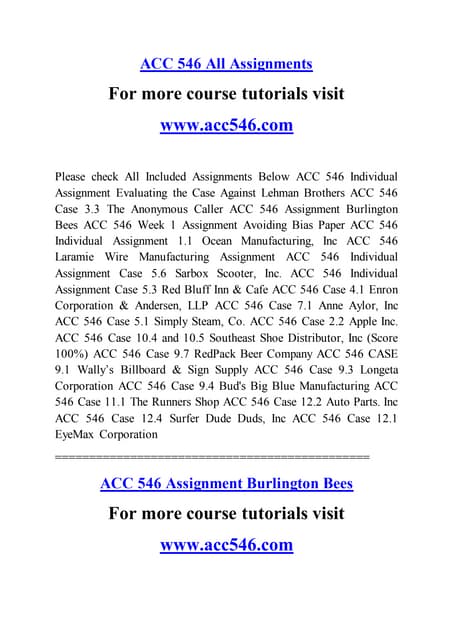 ACC 546 All Assignments

For more course tutorials visit

www.acc546.com

Please check All Included Assignments Below ACC 546 Individual Assignment Evaluating the Case Against Lehman Brothers ACC 546 Case 3.3 The Anonymous Caller ACC 546 Assignment Burlington Bees ACC 546 Week 1 Assignment Avoiding Bias Paper ACC 546 Individual Assignment 1.1 Ocean Manufacturing, Inc ACC 546 Laramie Wire Manufacturing Assignment ACC 546 Individual Assignment Case 5.6 Sarbox Scooter, Inc. ACC 546 Individual Assignment Case 5.3 Red Bluff Inn & Cafe ACC 546 Case 4.1 Enron Corporation & Andersen, LLP ACC 546 Case 7.1 Anne Aylor, Inc ACC 546 Case 5.1 Simply Steam, Co. ACC 546 Case 2.2 Apple Inc. ACC 546 Case 10.4 and 10.5 Southeast Shoe Distributor, Inc (Score 100%) ACC 546 Case 9.7 RedPack Beer Company ACC 546 CASE 9.1 Wally's Billboard & Sign Supply ACC 546 Case 9.3 Longeta Corporation ACC 546 Case 9.4 Bud's Big Blue Manufacturing ACC 546 Case 11.1 The Runners Shop ACC 546 Case 12.2 Auto Parts. Inc ACC 546 Case 12.4 Surfer Dude Duds, Inc ACC 546 Case 12.1 EyeMax Corporation

==========================================

ACC 546 Assignment Burlington Bees

For more course tutorials visit

www.acc546.com